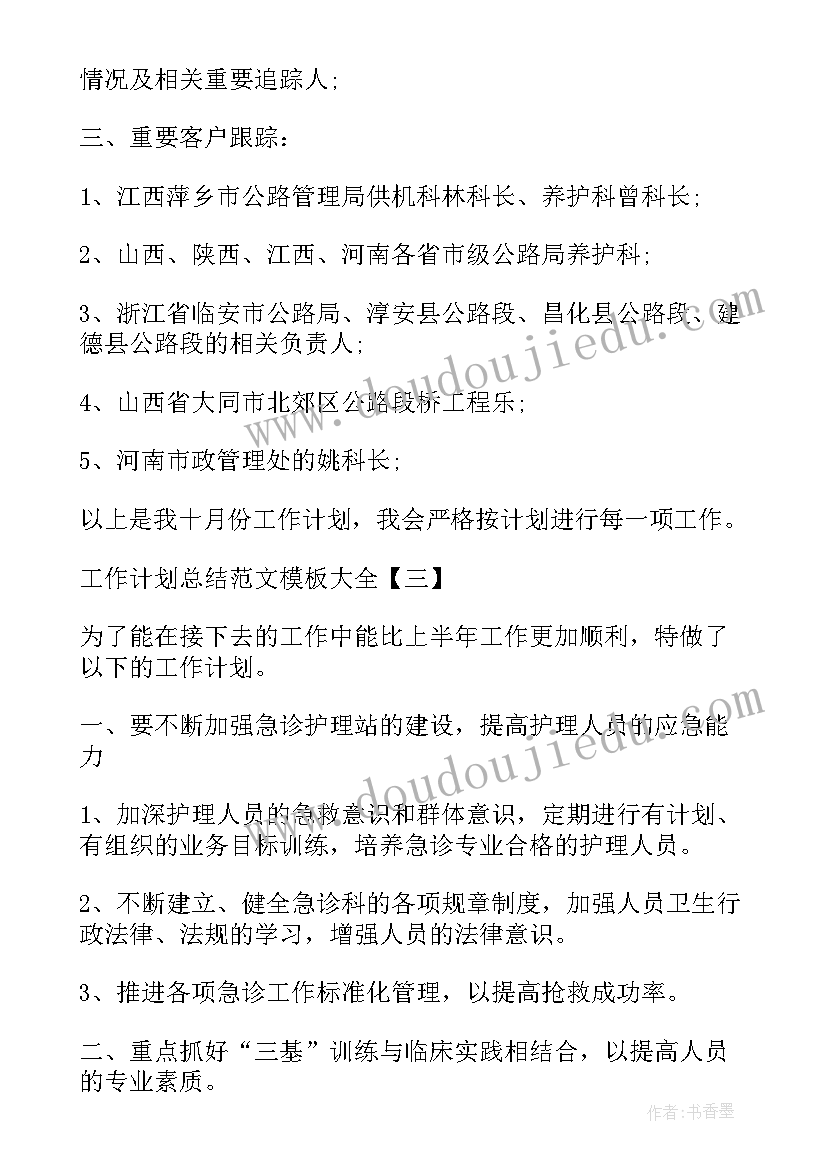 情况及相关重要追踪人;

三、重要客户跟踪:

1、江西萍乡市公路管理局供机科林科长、养护科曾科长;

2、山西、陕西、江西、河南各省市级公路局养护科;

3、浙江省临安市公路局、淳安县公路段、昌化县公路段、建德县公路段的相关负责人;

4、山西省大同市北郊区公路段桥工程乐;

5、河南市政管理处的姚科长;

以上是我十月份工作计划，我会严格按计划进行每一项工作。

工作计划总结范文模板大全【三】

为了能在接下去的工作中能比上半年工作更加顺利，特做了以下的工作计划。

一、要不断加强急诊护理站的建设，提高护理人员的应急能力

1、加深护理人员的急救意识和群体意识，定期进行有计划、有组织的业务目标训练，培养急诊专业合格的护理人员。

2、不断建立、健全急诊科的各项规章制度，加强人员卫生行政法律、法规的学习，增强人员的法律意识。

3、推进各项急诊工作标准化管理，以提高抢救成功率。

二、重点抓好“三基”训练与临床实践相结合，以提高人员的专业素质。

www.doudoujiedu.com

www.doudoujiedu.com

作者：书香墨